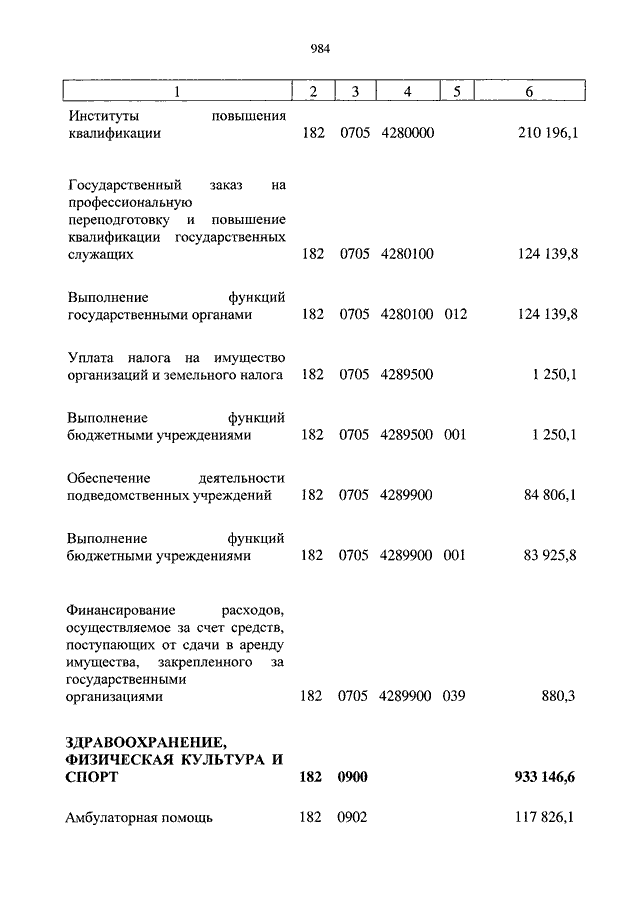 984

| 1 | 2 | 3 | 4 | 5 | 6 |
|---|---|---|---|---|---|
| Институты повышения квалификации | 182 | 0705 | 4280000 | | 210 196,1 |
| Государственный заказ на профессиональную переподготовку и повышение квалификации государственных служащих | 182 | 0705 | 4280100 | | 124 139,8 |
| Выполнение функций государственными органами | 182 | 0705 | 4280100 | 012 | 124 139,8 |
| Уплата налога на имущество организаций и земельного налога | 182 | 0705 | 4289500 | | 1 250,1 |
| Выполнение функций бюджетными учреждениями | 182 | 0705 | 4289500 | 001 | 1 250,1 |
| Обеспечение деятельности подведомственных учреждений | 182 | 0705 | 4289900 | | 84 806,1 |
| Выполнение функций бюджетными учреждениями | 182 | 0705 | 4289900 | 001 | 83 925,8 |
| Финансирование расходов, осуществляемое за счет средств, поступающих от сдачи в аренду имущества, закрепленного за государственными организациями | 182 | 0705 | 4289900 | 039 | 880,3 |
| **ЗДРАВООХРАНЕНИЕ, ФИЗИЧЕСКАЯ КУЛЬТУРА И СПОРТ** | **182** | **0900** | | | **933 146,6** |
| Амбулаторная помощь | 182 | 0902 | | | 117 826,1 |